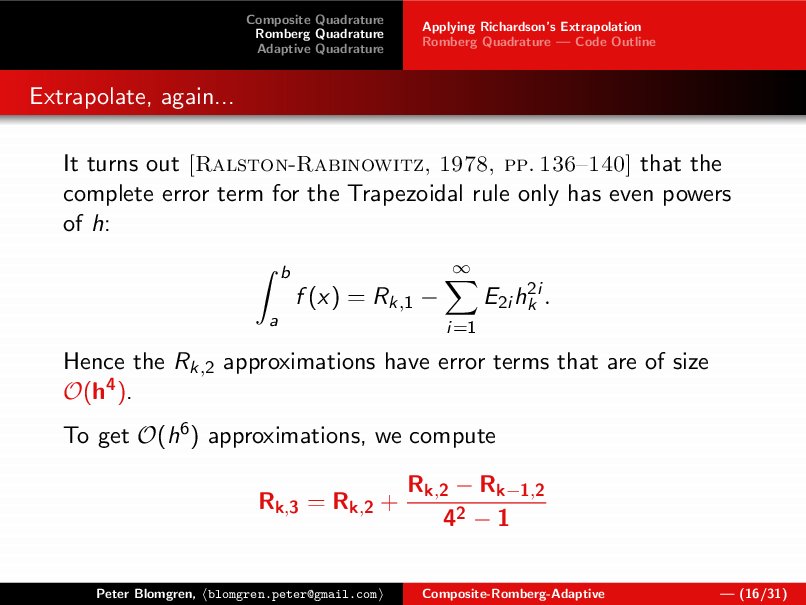 Composite Quadrature
Romberg Quadrature
Adaptive Quadrature

Applying Richardson's Extrapolation
Romberg Quadrature — Code Outline

Extrapolate, again...

It turns out [Ralston-Rabinowitz, 1978, pp. 136–140] that the complete error term for the Trapezoidal rule only has even powers of $h$:

$$\int_a^b f(x) = R_{k,1} - \sum_{i=1}^{\infty} E_{2i} h_k^{2i}.$$

Hence the $R_{k,2}$ approximations have error terms that are of size $\mathcal{O}(\mathbf{h^4})$.

To get $\mathcal{O}(h^6)$ approximations, we compute

$$\mathbf{R_{k,3} = R_{k,2} + \frac{R_{k,2} - R_{k-1,2}}{4^2 - 1}}$$

Peter Blomgren, ⟨blomgren.peter@gmail.com⟩ Composite-Romberg-Adaptive — (16/31)